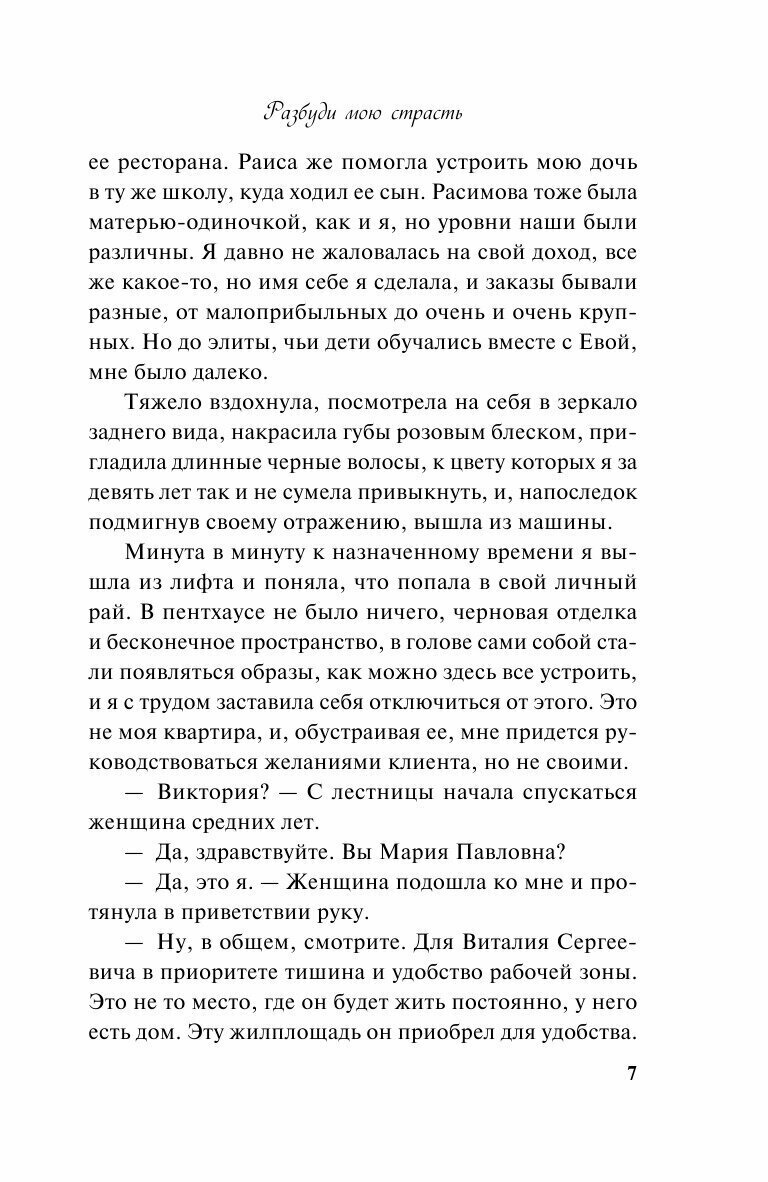 Разбуди мою страсть

ее ресторана. Раиса же помогла устроить мою дочь в ту же школу, куда ходил ее сын. Расимова тоже была матерью-одиночкой, как и я, но уровни наши были различны. Я давно не жаловалась на свой доход, все же какое-то, но имя себе я сделала, и заказы бывали разные, от малоприбыльных до очень и очень крупных. Но до элиты, чьи дети обучались вместе с Евой, мне было далеко.

Тяжело вздохнула, посмотрела на себя в зеркало заднего вида, накрасила губы розовым блеском, пригладила длинные черные волосы, к цвету которых я за девять лет так и не сумела привыкнуть, и, напоследок подмигнув своему отражению, вышла из машины.

Минута в минуту к назначенному времени я вышла из лифта и поняла, что попала в свой личный рай. В пентхаусе не было ничего, черновая отделка и бесконечное пространство, в голове сами собой стали появляться образы, как можно здесь все устроить, и я с трудом заставила себя отключиться от этого. Это не моя квартира, и, обустраивая ее, мне придется руководствоваться желаниями клиента, но не своими.

— Виктория? — С лестницы начала спускаться женщина средних лет.

— Да, здравствуйте. Вы Мария Павловна?

— Да, это я. — Женщина подошла ко мне и протянула в приветствии руку.

— Ну, в общем, смотрите. Для Виталия Сергеевича в приоритете тишина и удобство рабочей зоны. Это не то место, где он будет жить постоянно, у него есть дом. Эту жилплощадь он приобрел для удобства.

7